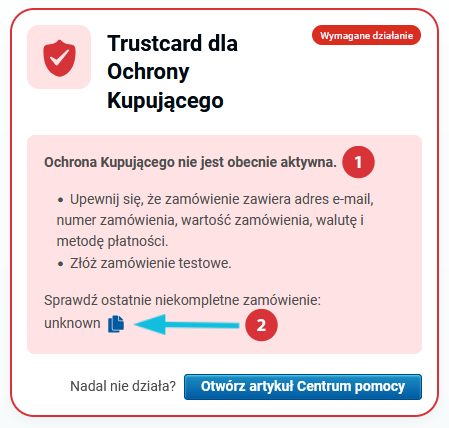 Trustcard dla Ochrony Kupującego

Wymagane działanie

Ochrona Kupującego nie jest obecnie aktywna. 1

• Upewnij się, że zamówienie zawiera adres e-mail, numer zamówienia, wartość zamówienia, walutę i metodę płatności.
• Złóż zamówienie testowe.

Sprawdź ostatnie niekompletne zamówienie:
unknown 2

Nadal nie działa? Otwórz artykuł Centrum pomocy